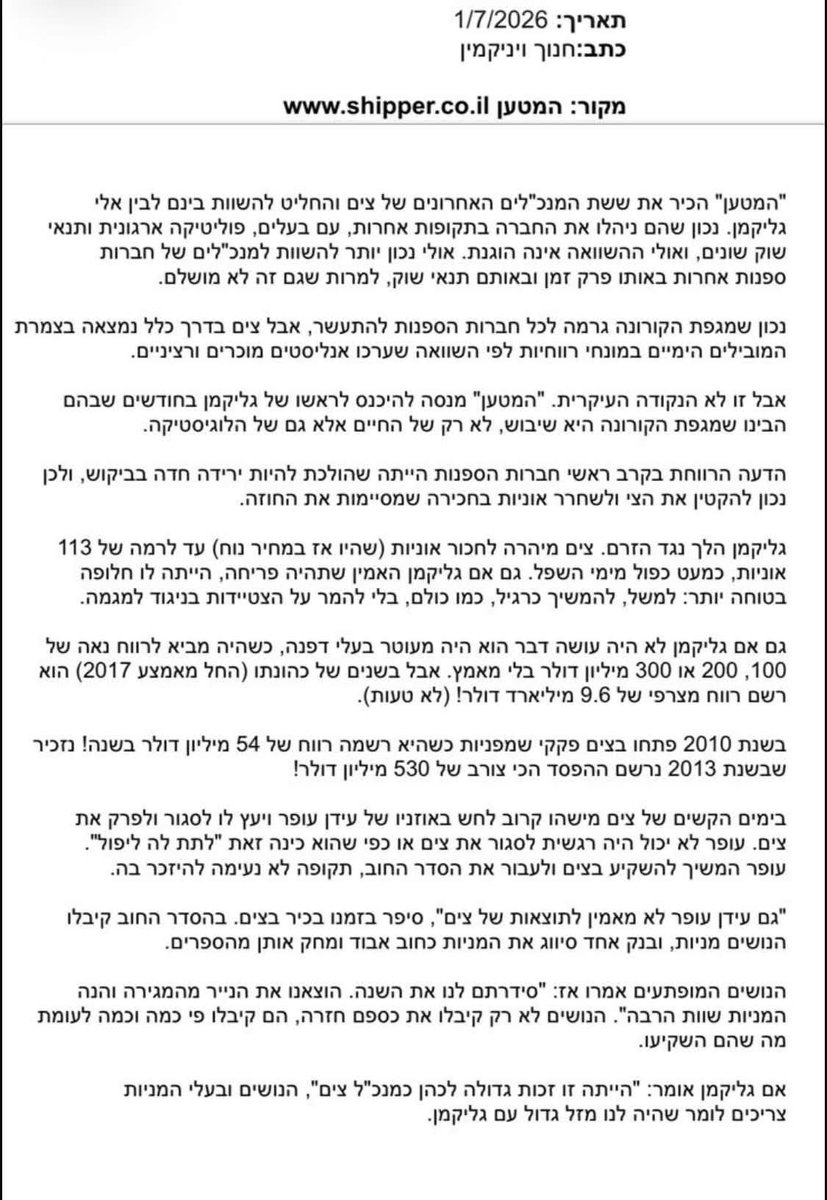 תאריך: 1/7/2026
כתב:חנוך ויניקמין

מקור: המטען www.shipper.co.il

"המטען" הכיר את ששת המנכ"לים האחרונים של צים והחליט להשוות בינם לבין אלי גליקמן. נכון שהם ניהלו את החברה בתקופות אחרות, עם בעלים, פוליטיקה ארגונית ותנאי שוק שונים, ואולי ההשוואה אינה הוגנת. אולי נכון יותר להשוות למנכ"לים של חברות ספנות אחרות באותו פרק זמן ובאותם תנאי שוק, למרות שגם זה לא מושלם.

נכון שמגפת הקורונה גרמה לכל חברות הספנות להתעשר, אבל צים בדרך כלל נמצאה בצמרת המובילים הימיים במונחי רווחיות לפי השוואה שערכו אנליסטים מוכרים ורציניים.

אבל זו לא הנקודה העיקרית. "המטען" מנסה להיכנס לראשו של גליקמן בחודשים שבהם הבינו שמגפת הקורונה היא שיבוש, לא רק של החיים אלא גם של הלוגיסטיקה.

הדעה הרווחת בקרב ראשי חברות הספנות הייתה שהולכת להיות ירידה חדה בביקוש, ולכן נכון להקטין את הצי ולשחרר אוניות בחכירה שמסיימות את החוזה.

גליקמן הלך נגד הזרם. צים מיהרה לחכור אוניות (שהיו אז במחיר נוח) עד לרמה של 113 אוניות, כמעט כפול מימי השפל. גם אם גליקמן האמין שתהיה פריחה, הייתה לו חלופה בטוחה יותר: למשל, להמשיך כרגיל, כמו כולם, בלי להמר על הצטיידות בניגוד למגמה.

גם אם גליקמן לא היה עושה דבר הוא היה מעוטר בעלי דפנה, כשהיה מביא לרווח נאה של 100, 200 או 300 מיליון דולר בלי מאמץ. אבל בשנים של כהונתו (החל מאמצע 2017) הוא רשם רווח מצרפי של 9.6 מיליארד דולר! (לא טעות).

בשנת 2010 פתחו בצים פקקי שמפניות כשהיא רשמה רווח של 54 מיליון דולר בשנה! נזכיר שבשנת 2013 נרשם ההפסד הכי צורב של 530 מיליון דולר!

בימים הקשים של צים מישהו קרוב לחש באוזניו של עידן עופר ויעץ לו לסגור ולפרק את צים. עופר לא יכול היה רגשית לסגור את צים או כפי שהוא כינה זאת "לתת לה ליפול". עופר המשיך להשקיע בצים ולעבור את הסדר החוב, תקופה לא נעימה להיזכר בה.

"גם עידן עופר לא מאמין לתוצאות של צים", סיפר בזמנו בכיר בצים. בהסדר החוב קיבלו הנושים מניות, ובנק אחד סיווג את המניות כחוב אבוד ומחק אותן מהספרים.

הנושים המופתעים אמרו אז: "סידרתם לנו את השנה. הוצאנו את הנייר מהמגירה והנה המניות שוות הרבה". הנושים לא רק קיבלו את כספם חזרה, הם קיבלו פי כמה וכמה לעומת מה שהם השקיעו.

אם גליקמן אומר: "הייתה זו זכות גדולה לכהן כמנכ"ל צים", הנושים ובעלי המניות צריכים לומר שהיה לנו מזל גדול עם גליקמן.